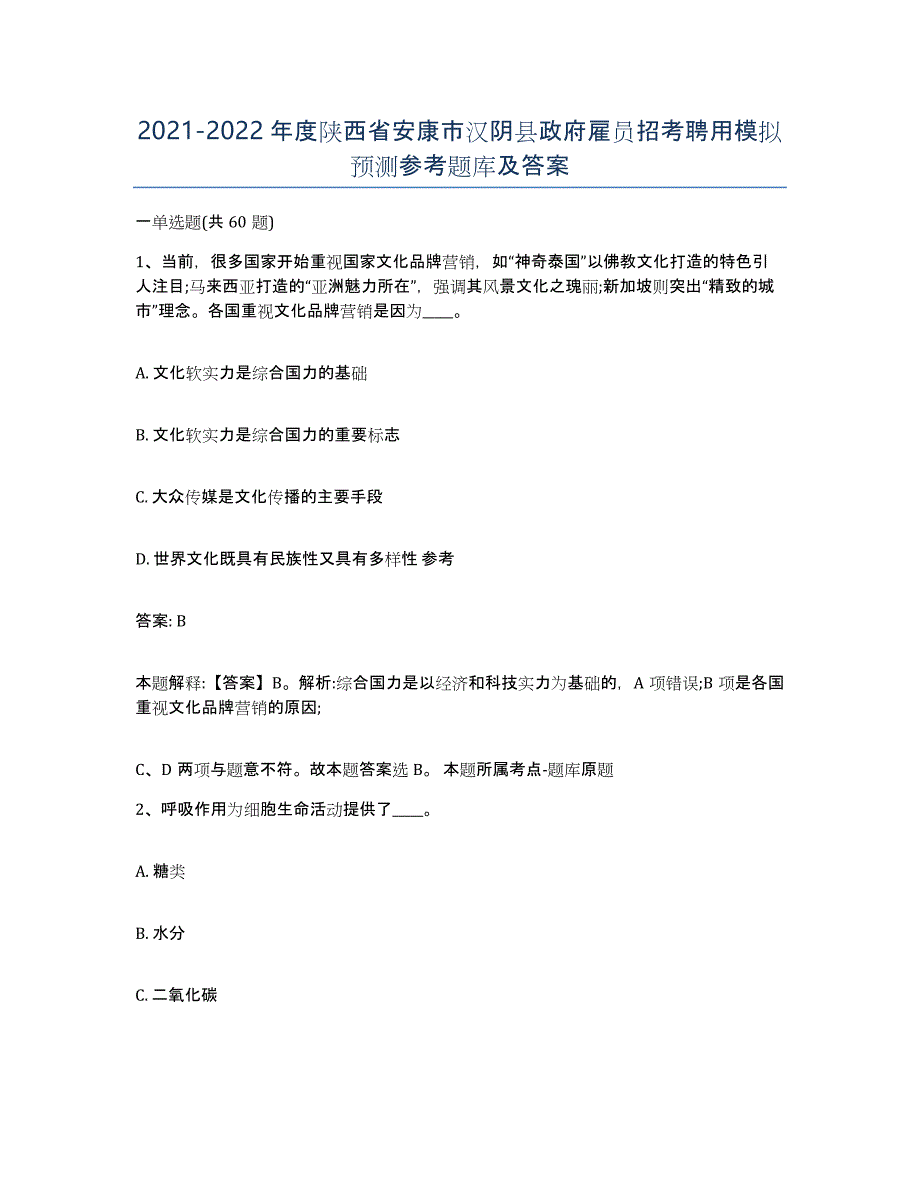 2021-2022年度陕西省安康市汉阴县政府雇员招考聘用模拟预测参考题库及答案

一单选题(共 60 题)

1、当前，很多国家开始重视国家文化品牌营销，如“神奇泰国”以佛教文化打造的特色引人注目;马来西亚打造的“亚洲魅力所在”，强调其风景文化之瑰丽;新加坡则突出“精致的城市”理念。各国重视文化品牌营销是因为____。

A. 文化软实力是综合国力的基础

B. 文化软实力是综合国力的重要标志

C. 大众传媒是文化传播的主要手段

D. 世界文化既具有民族性又具有多样性 参考

答案: B

本题解释:【答案】B。解析:综合国力是以经济和科技实力为基础的，A 项错误;B 项是各国重视文化品牌营销的原因;

C、D 两项与题意不符。故本题答案选 B。 本题所属考点-题库原题

2、呼吸作用为细胞生命活动提供了____。

A. 糖类

B. 水分

C. 二氧化碳